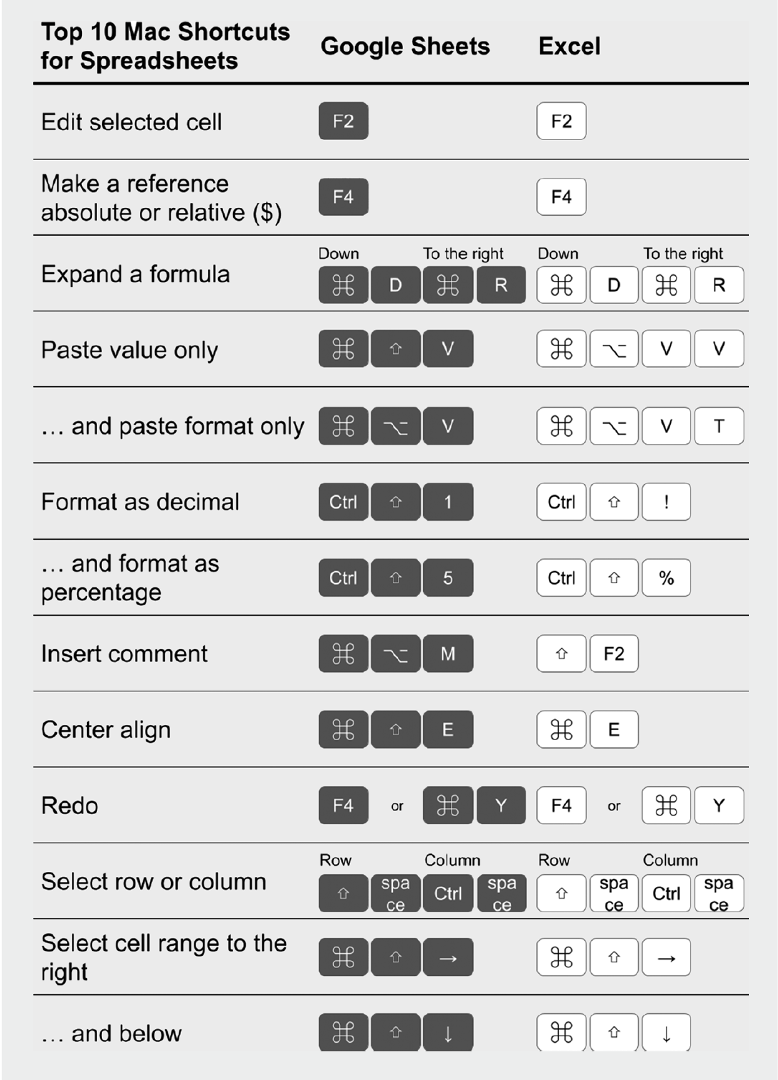 | Top 10 Mac Shortcuts for Spreadsheets | Google Sheets | Excel |
|---|---|---|
| Edit selected cell | F2 | F2 |
| Make a reference absolute or relative ($) | F4 | F4 |
| Expand a formula | Down ⌘ D To the right ⌘ R | Down ⌘ D To the right ⌘ R |
| Paste value only | ⌘ ⇧ V | ⌘ ⌥ V V |
| … and paste format only | ⌘ ⌥ V | ⌘ ⌥ V T |
| Format as decimal | Ctrl ⇧ 1 | Ctrl ⇧ ! |
| … and format as percentage | Ctrl ⇧ 5 | Ctrl ⇧ % |
| Insert comment | ⌘ ⌥ M | ⇧ F2 |
| Center align | ⌘ ⇧ E | ⌘ E |
| Redo | F4 or ⌘ Y | F4 or ⌘ Y |
| Select row or column | Row ⇧ space Column Ctrl space | Row ⇧ space Column Ctrl space |
| Select cell range to the right | ⌘ ⇧ → | ⌘ ⇧ → |
| … and below | ⌘ ⇧ ↓ | ⌘ ⇧ ↓ |